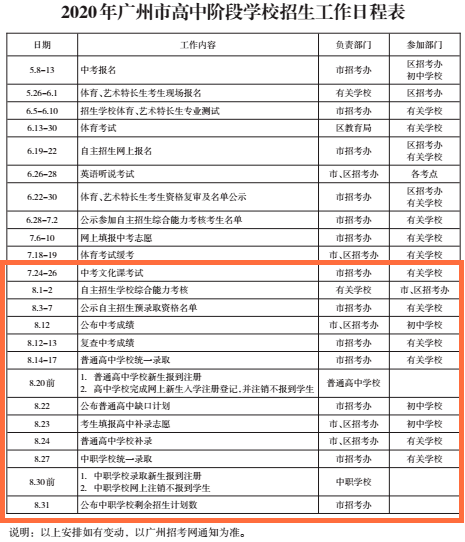 2020年广州市高中阶段学校招生工作日程表

| 日期 | 工作内容 | 负责部门 | 参加部门 |
|---|---|---|---|
| 5.8–13 | 中考报名 | 市招考办 | 区招考办 初中学校 |
| 5.26–6.1 | 体育、艺术特长生考生现场报名 | 有关学校 | 区招考办 |
| 6.5–6.10 | 招生学校体育、艺术特长生专业测试 | 市招考办 | 有关学校 |
| 6.13–30 | 体育考试 | 区教育局 | 有关学校 |
| 6.19–22 | 自主招生网上报名 | 市招考办 | 区招考办 有关学校 |
| 6.26–28 | 英语听说考试 | 市、区招考办 | 各考点 |
| 6.22–30 | 体育、艺术特长生考生资格复审及名单公示 | 市招考办 | 区招考办 有关学校 |
| 6.28–7.2 | 公示参加自主招生综合能力考核考生名单 | 市招考办 | 有关学校 |
| 7.6–10 | 网上填报中考志愿 | 市招考办 | 有关学校 |
| 7.18–19 | 体育考试缓考 | 市、区招考办 | 有关学校 |
| 7.24–26 | 中考文化课考试 | 市招考办 | 有关学校 |
| 8.1–2 | 自主招生学校综合能力考核 | 有关学校 | 市、区招考办 |
| 8.3–7 | 公示自主招生预录取资格名单 | 市招考办 | 有关学校 |
| 8.12 | 公布中考成绩 | 市、区招考办 | 初中学校 |
| 8.12–13 | 复查中考成绩 | 市招考办 | 有关学校 |
| 8.14–17 | 普通高中学校统一录取 | 市招考办 | 有关学校 |
| 8.20前 | 1. 普通高中学校新生报到注册 2. 高中学校完成网上新生入学注册登记，并注销不报到学生 | 普通高中学校 | |
| 8.22 | 公布普通高中缺口计划 | 市招考办 | 初中学校 |
| 8.23 | 考生填报高中补录志愿 | 市、区招考办 | 初中学校 |
| 8.24 | 普通高中学校补录 | 市、区招考办 | 有关学校 |
| 8.27 | 中职学校统一录取 | 市招考办 | 有关学校 |
| 8.30前 | 1. 中职学校录取新生报到注册 2. 中职学校网上注销不报到学生 | 中职学校 | |
| 8.31 | 公布中职学校剩余招生计划数 | 市招考办 | |

说明：以上安排如有变动，以广州招考网通知为准。